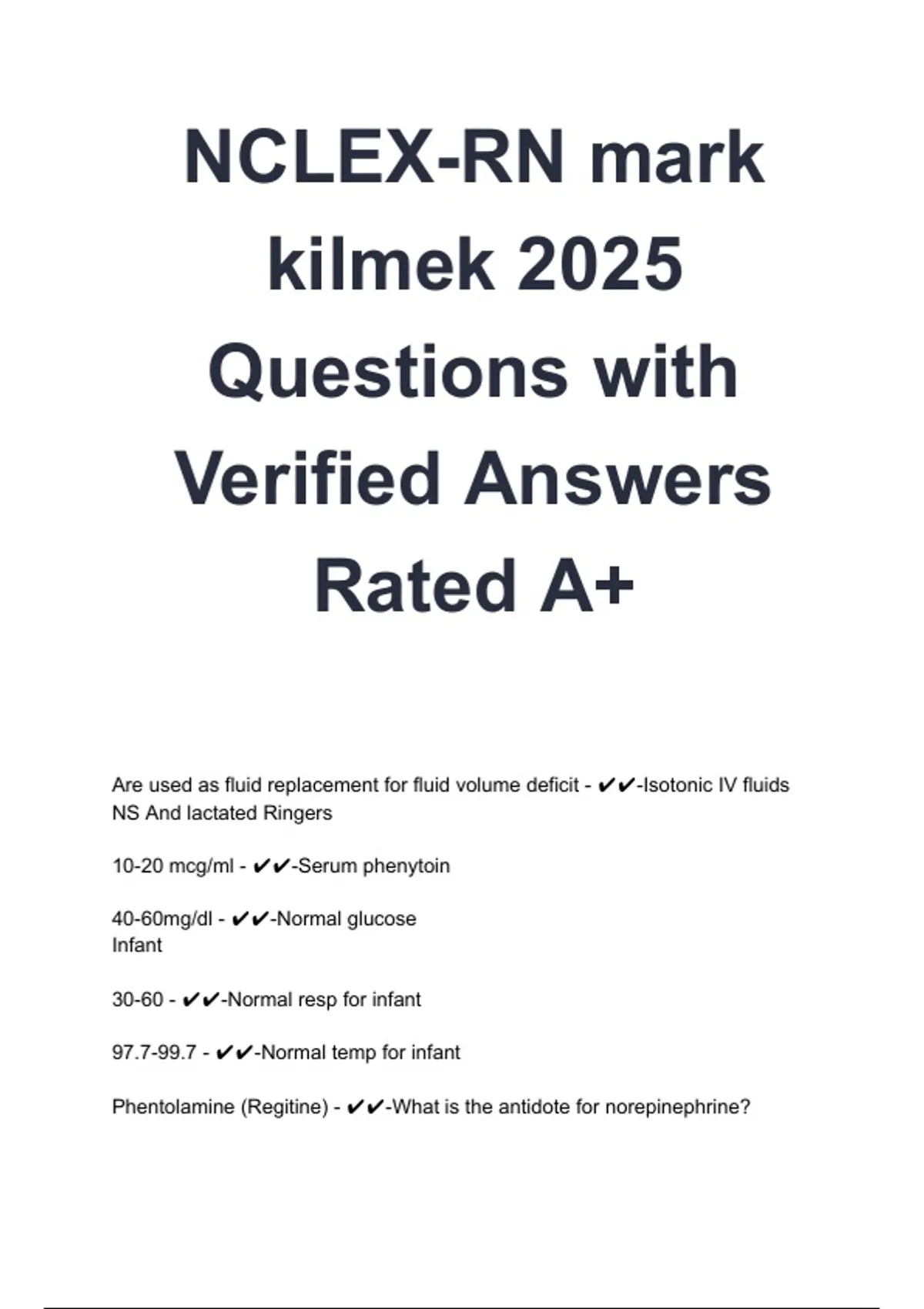 NCLEX-RN mark kilmek 2025 Questions with Verified Answers Rated A+

Are used as fluid replacement for fluid volume deficit - ✔✔-Isotonic IV fluids NS And lactated Ringers

10-20 mcg/ml - ✔✔-Serum phenytoin

40-60mg/dl - ✔✔-Normal glucose
Infant

30-60 - ✔✔-Normal resp for infant

97.7-99.7 - ✔✔-Normal temp for infant

Phentolamine (Regitine) - ✔✔-What is the antidote for norepinephrine?